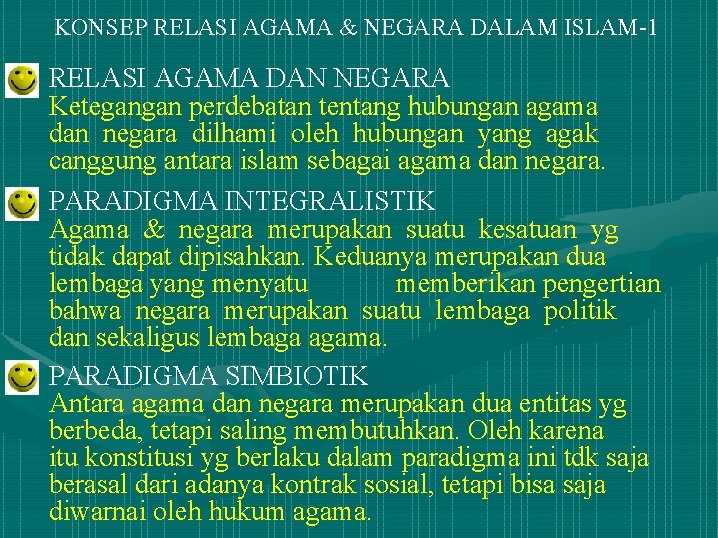 KONSEP RELASI AGAMA & NEGARA DALAM ISLAM-1

RELASI AGAMA DAN NEGARA
Ketegangan perdebatan tentang hubungan agama dan negara dilhami oleh hubungan yang agak canggung antara islam sebagai agama dan negara.

PARADIGMA INTEGRALISTIK
Agama & negara merupakan suatu kesatuan yg tidak dapat dipisahkan. Keduanya merupakan dua lembaga yang menyatu memberikan pengertian bahwa negara merupakan suatu lembaga politik dan sekaligus lembaga agama.

PARADIGMA SIMBIOTIK
Antara agama dan negara merupakan dua entitas yg berbeda, tetapi saling membutuhkan. Oleh karena itu konstitusi yg berlaku dalam paradigma ini tdk saja berasal dari adanya kontrak sosial, tetapi bisa saja diwarnai oleh hukum agama.